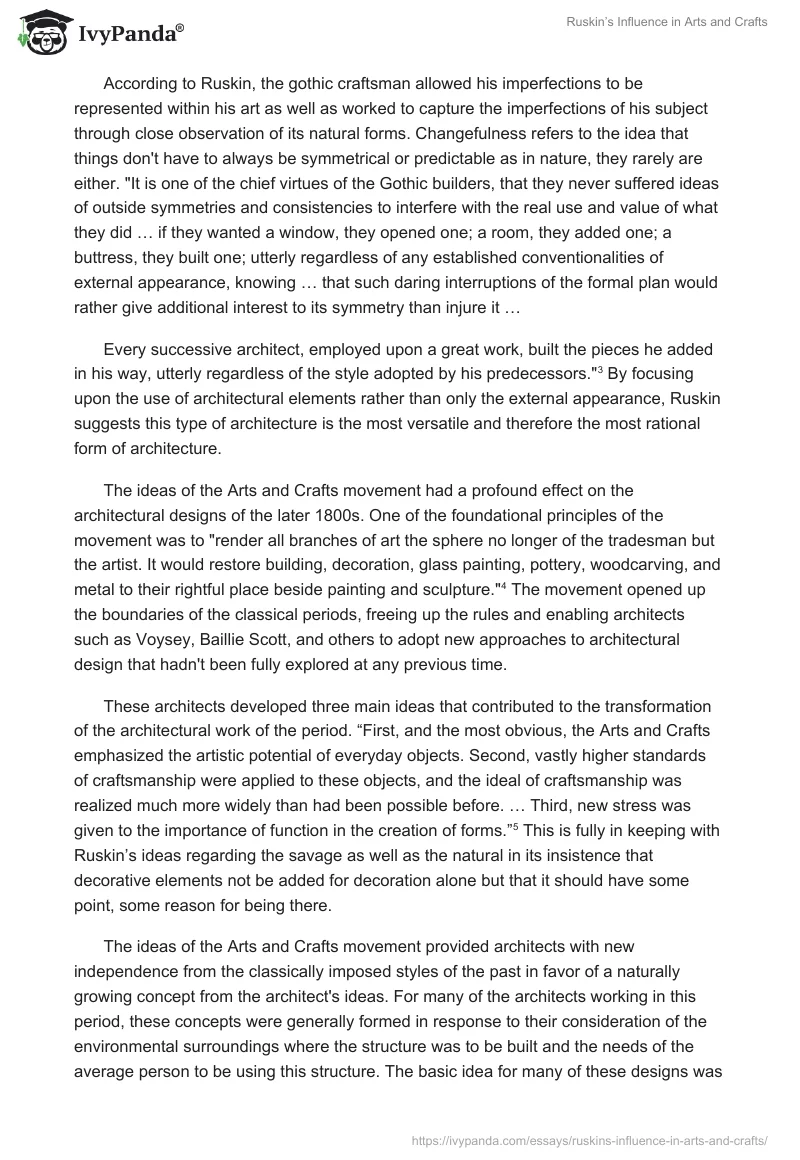 IvyPanda®

Ruskin's Influence in Arts and Crafts

According to Ruskin, the gothic craftsman allowed his imperfections to be represented within his art as well as worked to capture the imperfections of his subject through close observation of its natural forms. Changefulness refers to the idea that things don't have to always be symmetrical or predictable as in nature, they rarely are either. "It is one of the chief virtues of the Gothic builders, that they never suffered ideas of outside symmetries and consistencies to interfere with the real use and value of what they did … if they wanted a window, they opened one; a room, they added one; a buttress, they built one; utterly regardless of any established conventionalities of external appearance, knowing … that such daring interruptions of the formal plan would rather give additional interest to its symmetry than injure it …

Every successive architect, employed upon a great work, built the pieces he added in his way, utterly regardless of the style adopted by his predecessors."$^3$ By focusing upon the use of architectural elements rather than only the external appearance, Ruskin suggests this type of architecture is the most versatile and therefore the most rational form of architecture.

The ideas of the Arts and Crafts movement had a profound effect on the architectural designs of the later 1800s. One of the foundational principles of the movement was to "render all branches of art the sphere no longer of the tradesman but the artist. It would restore building, decoration, glass painting, pottery, woodcarving, and metal to their rightful place beside painting and sculpture."$^4$ The movement opened up the boundaries of the classical periods, freeing up the rules and enabling architects such as Voysey, Baillie Scott, and others to adopt new approaches to architectural design that hadn't been fully explored at any previous time.

These architects developed three main ideas that contributed to the transformation of the architectural work of the period. “First, and the most obvious, the Arts and Crafts emphasized the artistic potential of everyday objects. Second, vastly higher standards of craftsmanship were applied to these objects, and the ideal of craftsmanship was realized much more widely than had been possible before. … Third, new stress was given to the importance of function in the creation of forms.”$^5$ This is fully in keeping with Ruskin’s ideas regarding the savage as well as the natural in its insistence that decorative elements not be added for decoration alone but that it should have some point, some reason for being there.

The ideas of the Arts and Crafts movement provided architects with new independence from the classically imposed styles of the past in favor of a naturally growing concept from the architect's ideas. For many of the architects working in this period, these concepts were generally formed in response to their consideration of the environmental surroundings where the structure was to be built and the needs of the average person to be using this structure. The basic idea for many of these designs was

https://ivypanda.com/essays/ruskins-influence-in-arts-and-crafts/